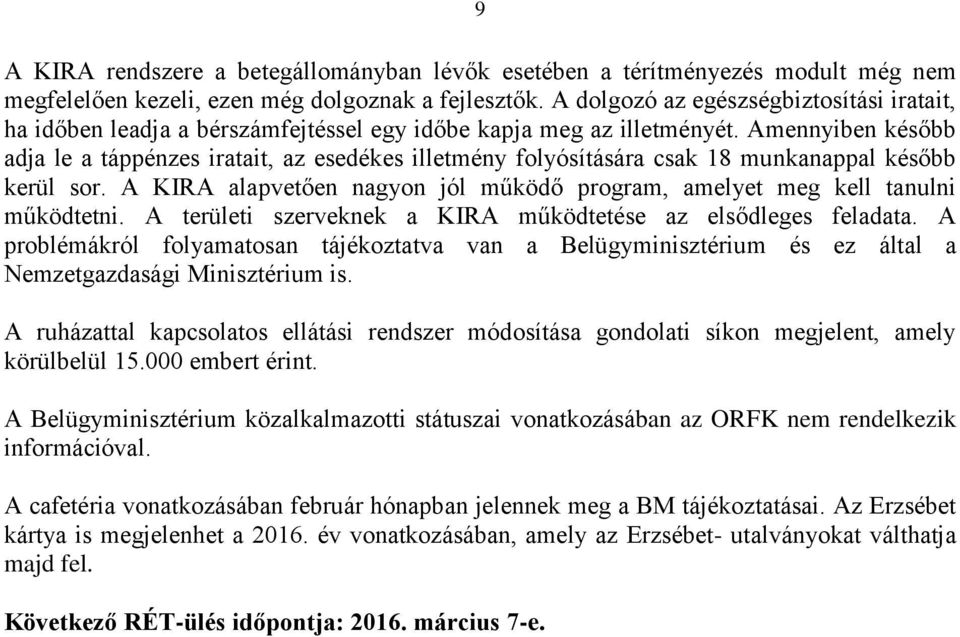 9

A KIRA rendszere a betegállományban lévők esetében a térítményezés modult még nem megfelelően kezeli, ezen még dolgoznak a fejlesztők. A dolgozó az egészségbiztosítási iratait, ha időben leadja a bérszámfejtéssel egy időbe kapja meg az illetményét. Amennyiben később adja le a táppénzes iratait, az esedékes illetmény folyósítására csak 18 munkanappal később kerül sor. A KIRA alapvetően nagyon jól működő program, amelyet meg kell tanulni működtetni. A területi szerveknek a KIRA működtetése az elsődleges feladata. A problémákról folyamatosan tájékoztatva van a Belügyminisztérium és ez által a Nemzetgazdasági Minisztérium is.

A ruházattal kapcsolatos ellátási rendszer módosítása gondolati síkon megjelent, amely körülbelül 15.000 embert érint.

A Belügyminisztérium közalkalmazotti státuszai vonatkozásában az ORFK nem rendelkezik információval.

A cafetéria vonatkozásában február hónapban jelennek meg a BM tájékoztatásai. Az Erzsébet kártya is megjelenhet a 2016. év vonatkozásában, amely az Erzsébet- utalványokat válthatja majd fel.

Következő RÉT-ülés időpontja: 2016. március 7-e.